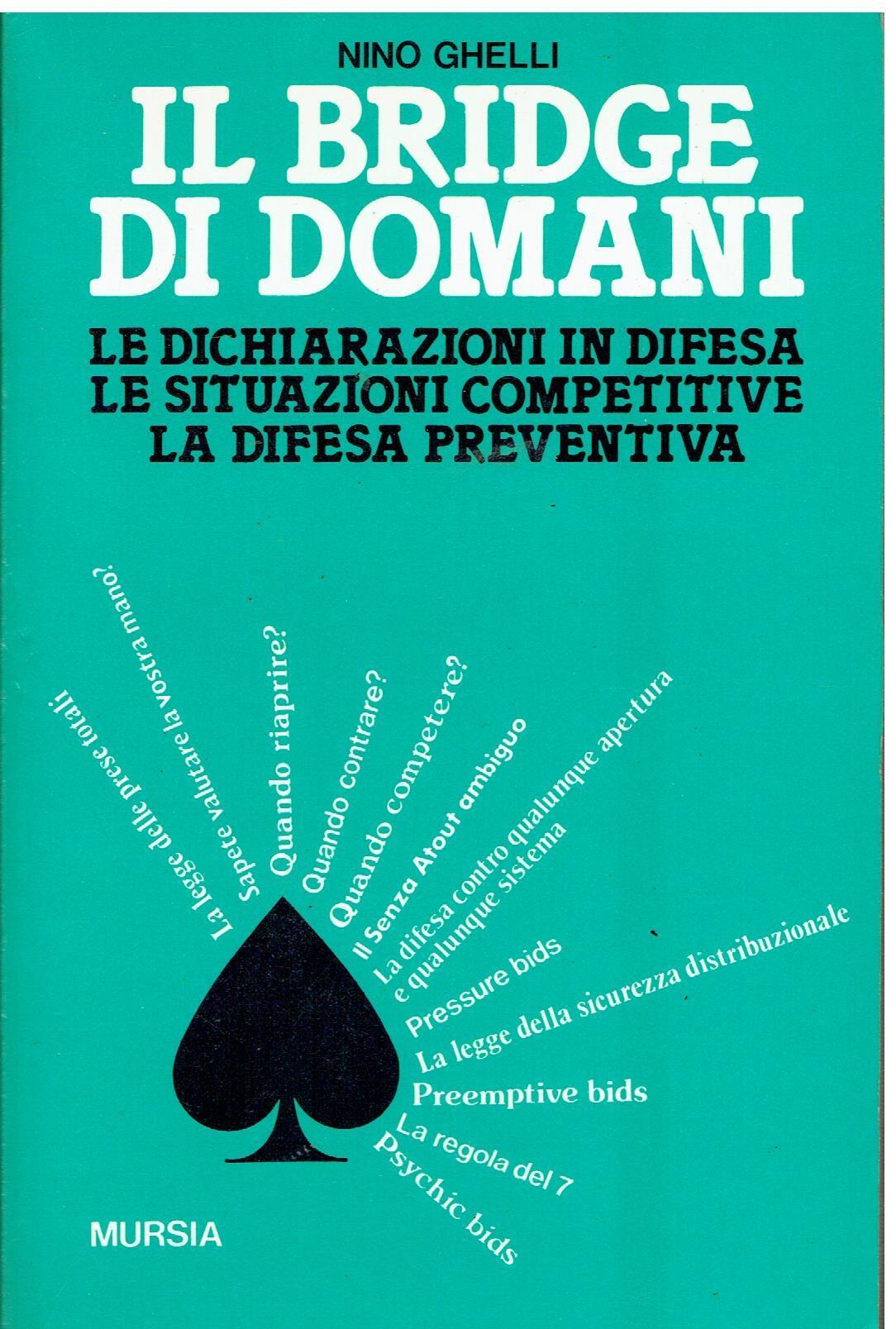 NINO GHELLI

IL BRIDGE DI DOMANI

LE DICHIARAZIONI IN DIFESA
LE SITUAZIONI COMPETITIVE
LA DIFESA PREVENTIVA

La legge delle prese totali
Sapete valutare la vostra mano?
Quando riaprire?
Quando contrare?
Quando competere?
Il Senza Atout ambiguo
La difesa contro qualunque apertura e qualunque sistema
Pressure bids
La legge della sicurezza distribuzionale
Preemptive bids
La regola del 7
Psychic bids

MURSIA